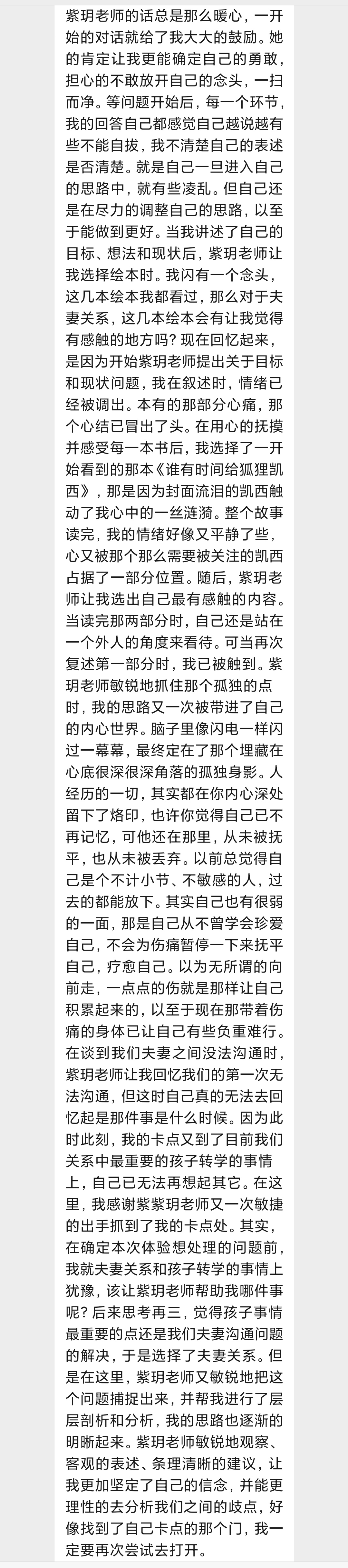 紫玥老师的话总是那么暖心，一开始的对话就给了我大大的鼓励。她的肯定让我更能确定自己的勇敢，担心的不敢放开自己的念头，一扫而净。等问题开始后，每一个环节，我的回答自己都感觉自己越说越有些不能自拔，我不清楚自己的表述是否清楚。就是自己一旦进入自己的思路中，就有些凌乱。但自己还是在尽力的调整自己的思路，以至于能做到更好。当我讲述了自己的目标、想法和现状后，紫玥老师让我选择绘本时。我闪有一个念头，这几本绘本我都看过，那么对于夫妻关系，这几本绘本会有让我觉得有感触的地方吗？现在回忆起来，是因为开始紫玥老师提出关于目标和现状问题，我在叙述时，情绪已经被调出。本有的那部分心痛，那个心结已冒出了头。在用心的抚摸并感受每一本书后，我选择了一开始看到的那本《谁有时间给狐狸凯西》，那是因为封面流泪的凯西触动了我心中的一丝涟漪。整个故事读完，我的情绪好像又平静了些，心又被那个那么需要被关注的凯西占据了一部分位置。随后，紫玥老师让我选出自己最有感触的内容。当读完那两部分时，自己还是站在一个外人的角度来看待。可当再次复述第一部分时，我已被触到。紫玥老师敏锐地抓住那个孤独的点时，我的思路又一次被带进了自己的内心世界。脑子里像闪电一样闪过一幕幕，最终定在了那个埋藏在心底很深很深角落的孤独身影。人经历的一切，其实都在你内心深处留下了烙印，也许你觉得自己已不再记忆，可他还在那里，从未被抚平，也从未被丢弃。以前总觉得自己是个不计小节、不敏感的人，过去的都能放下。其实自己也有很弱的一面，那是自己从不曾学会珍爱自己，不会为伤痛暂停一下来抚平自己，疗愈自己。以为无所谓的向前走，一点点的伤就是那样让自己积累起来的，以至于现在那带着伤痛的身体已让自己有些负重难行。在谈到我们夫妻之间没法沟通时，紫玥老师让我回忆我们的第一次无法沟通，但这时自己真的无法去回忆起是那件事是什么时候。因为此时此刻，我的卡点又到了目前我们关系中最重要的孩子转学的事情上，自己已无法再想起其它。在这里，我感谢紫紫玥老师又一次敏捷的出手抓到了我的卡点处。其实，在确定本次体验想处理的问题前，我就夫妻关系和孩子转学的事情上犹豫，该让紫玥老师帮助我哪件事呢？后来思考再三，觉得孩子事情最重要的点还是我们夫妻沟通问题的解决，于是选择了夫妻关系。但是在这里，紫玥老师又敏锐地把这个问题捕捉出来，并帮我进行了层层剖析和分析，我的思路也逐渐的明晰起来。紫玥老师敏锐地观察、客观的表述、条理清晰的建议，让我更加坚定了自己的信念，并能更理性的去分析我们之间的歧点，好像找到了自己卡点的那个门，我一定要再次尝试去打开。